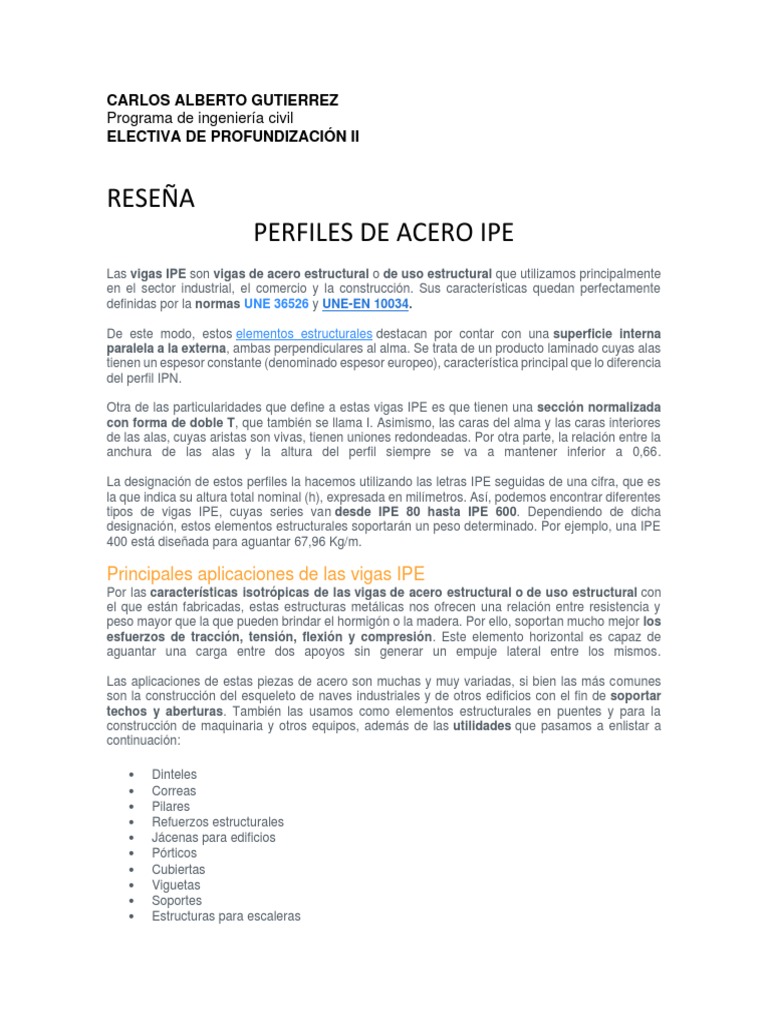 CARLOS ALBERTO GUTIERREZ
Programa de ingeniería civil
ELECTIVA DE PROFUNDIZACIÓN II

RESEÑA

PERFILES DE ACERO IPE

Las vigas IPE son vigas de acero estructural o de uso estructural que utilizamos principalmente en el sector industrial, el comercio y la construcción. Sus características quedan perfectamente definidas por la normas UNE 36526 y UNE-EN 10034.

De este modo, estos elementos estructurales destacan por contar con una superficie interna paralela a la externa, ambas perpendiculares al alma. Se trata de un producto laminado cuyas alas tienen un espesor constante (denominado espesor europeo), característica principal que lo diferencia del perfil IPN.

Otra de las particularidades que define a estas vigas IPE es que tienen una sección normalizada con forma de doble T, que también se llama I. Asimismo, las caras del alma y las caras interiores de las alas, cuyas aristas son vivas, tienen uniones redondeadas. Por otra parte, la relación entre la anchura de las alas y la altura del perfil siempre se va a mantener inferior a 0,66.

La designación de estos perfiles la hacemos utilizando las letras IPE seguidas de una cifra, que es la que indica su altura total nominal (h), expresada en milímetros. Así, podemos encontrar diferentes tipos de vigas IPE, cuyas series van desde IPE 80 hasta IPE 600. Dependiendo de dicha designación, estos elementos estructurales soportarán un peso determinado. Por ejemplo, una IPE 400 está diseñada para aguantar 67,96 Kg/m.

Principales aplicaciones de las vigas IPE
Por las características isotrópicas de las vigas de acero estructural o de uso estructural con el que están fabricadas, estas estructuras metálicas nos ofrecen una relación entre resistencia y peso mayor que la que pueden brindar el hormigón o la madera. Por ello, soportan mucho mejor los esfuerzos de tracción, tensión, flexión y compresión. Este elemento horizontal es capaz de aguantar una carga entre dos apoyos sin generar un empuje lateral entre los mismos.

Las aplicaciones de estas piezas de acero son muchas y muy variadas, si bien las más comunes son la construcción del esqueleto de naves industriales y de otros edificios con el fin de soportar techos y aberturas. También las usamos como elementos estructurales en puentes y para la construcción de maquinaria y otros equipos, además de las utilidades que pasamos a enlistar a continuación:

• Dinteles
• Correas
• Pilares
• Refuerzos estructurales
• Jácenas para edificios
• Pórticos
• Cubiertas
• Viguetas
• Soportes
• Estructuras para escaleras